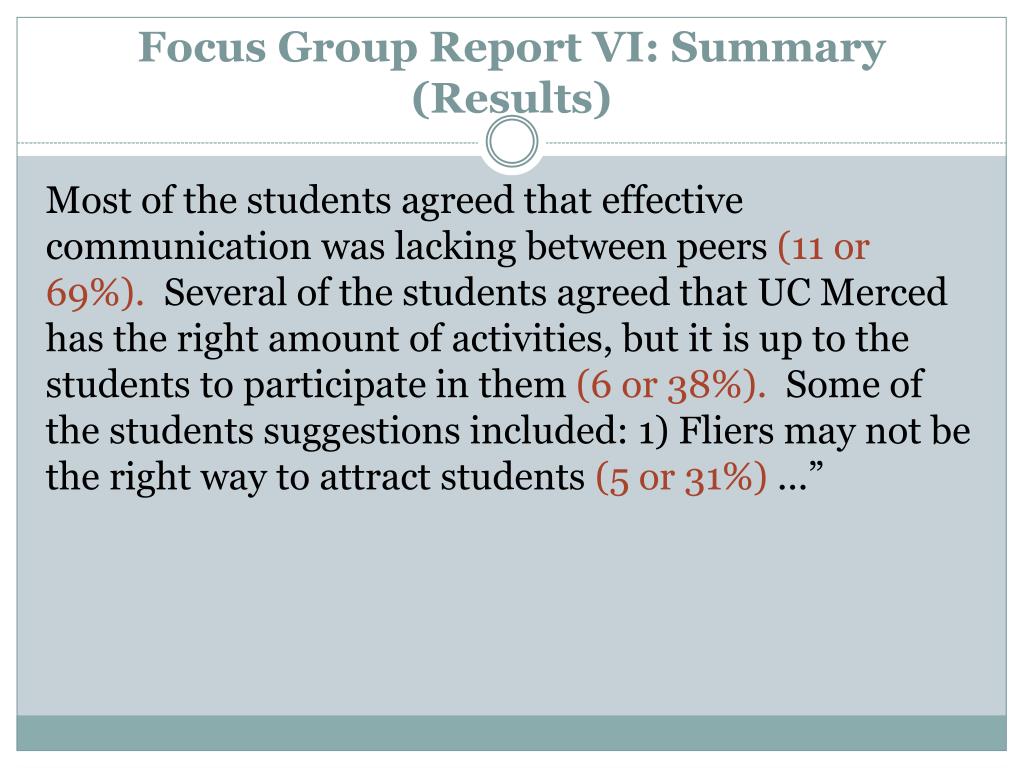 Focus Group Report VI: Summary (Results)

Most of the students agreed that effective communication was lacking between peers (11 or 69%). Several of the students agreed that UC Merced has the right amount of activities, but it is up to the students to participate in them (6 or 38%). Some of the students suggestions included: 1) Fliers may not be the right way to attract students (5 or 31%) …”